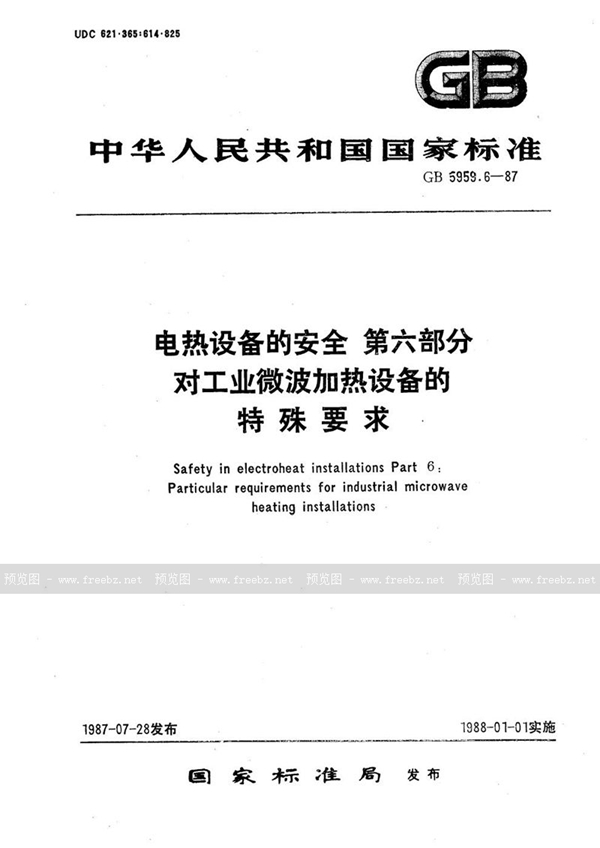 UDC 621·365:614·825

GB

中华人民共和国国家标准

GB 5959.6—87

电热设备的安全 第六部分
对工业微波加热设备的
特殊要求

Safety in electroheat installations Part 6:
Particular requirements for industrial microwave heating installations

预览图 - www.freebz.net 预览图 - www.freebz.net 预览图 - www.freebz.net 预览图 - www.freebz.net

1987-07-28发布

1988-01-01实施

国家标准局 发布